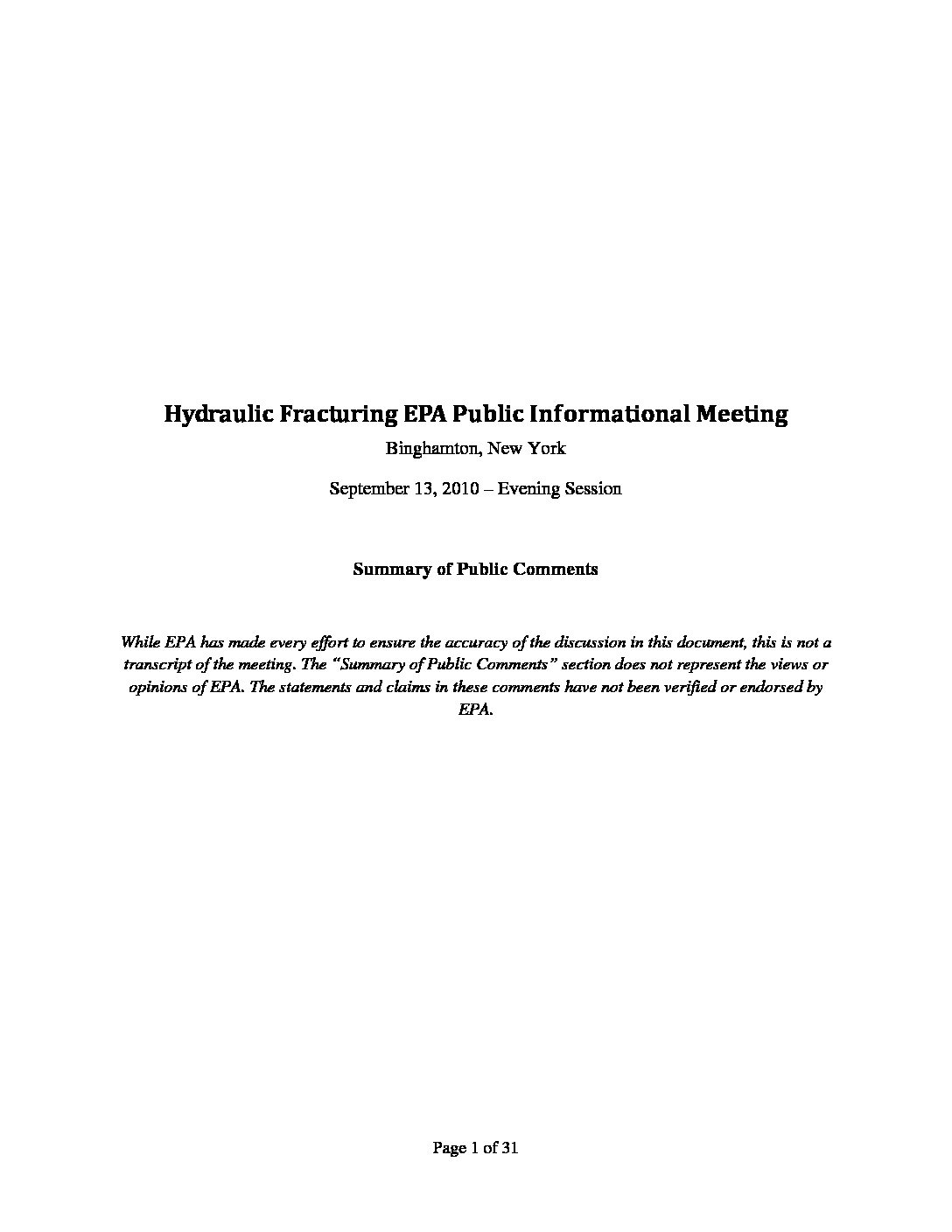 Hydraulic Fracturing EPA Public Informational Meeting

Binghamton, New York

September 13, 2010 – Evening Session

Summary of Public Comments

While EPA has made every effort to ensure the accuracy of the discussion in this document, this is not a transcript of the meeting. The "Summary of Public Comments" section does not represent the views or opinions of EPA. The statements and claims in these comments have not been verified or endorsed by EPA.

Page 1 of 31